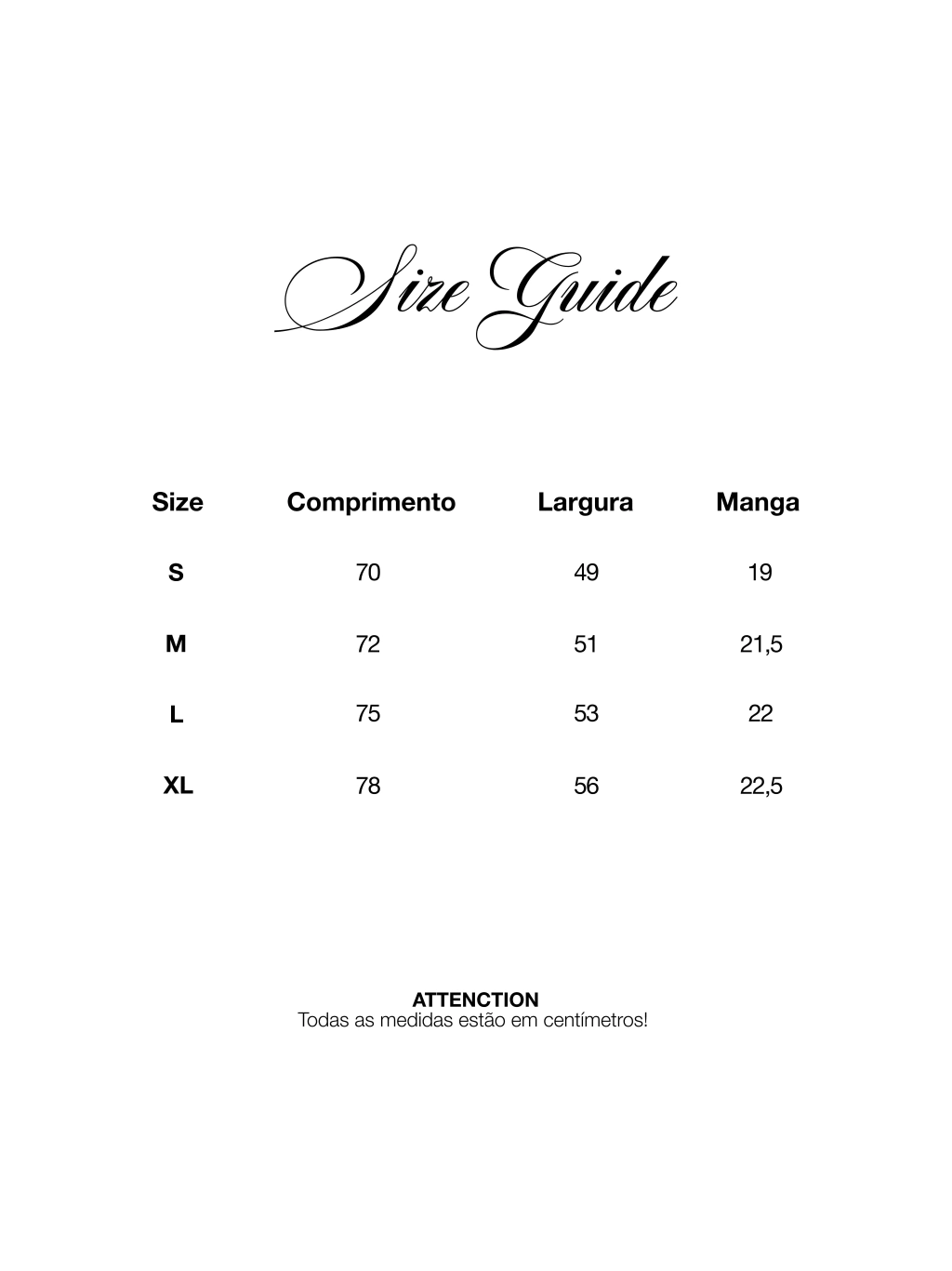 Size Guide

| Size | Comprimento | Largura | Manga |
|---|---|---|---|
| S | 70 | 49 | 19 |
| M | 72 | 51 | 21,5 |
| L | 75 | 53 | 22 |
| XL | 78 | 56 | 22,5 |

ATTENCTION
Todas as medidas estão em centímetros!